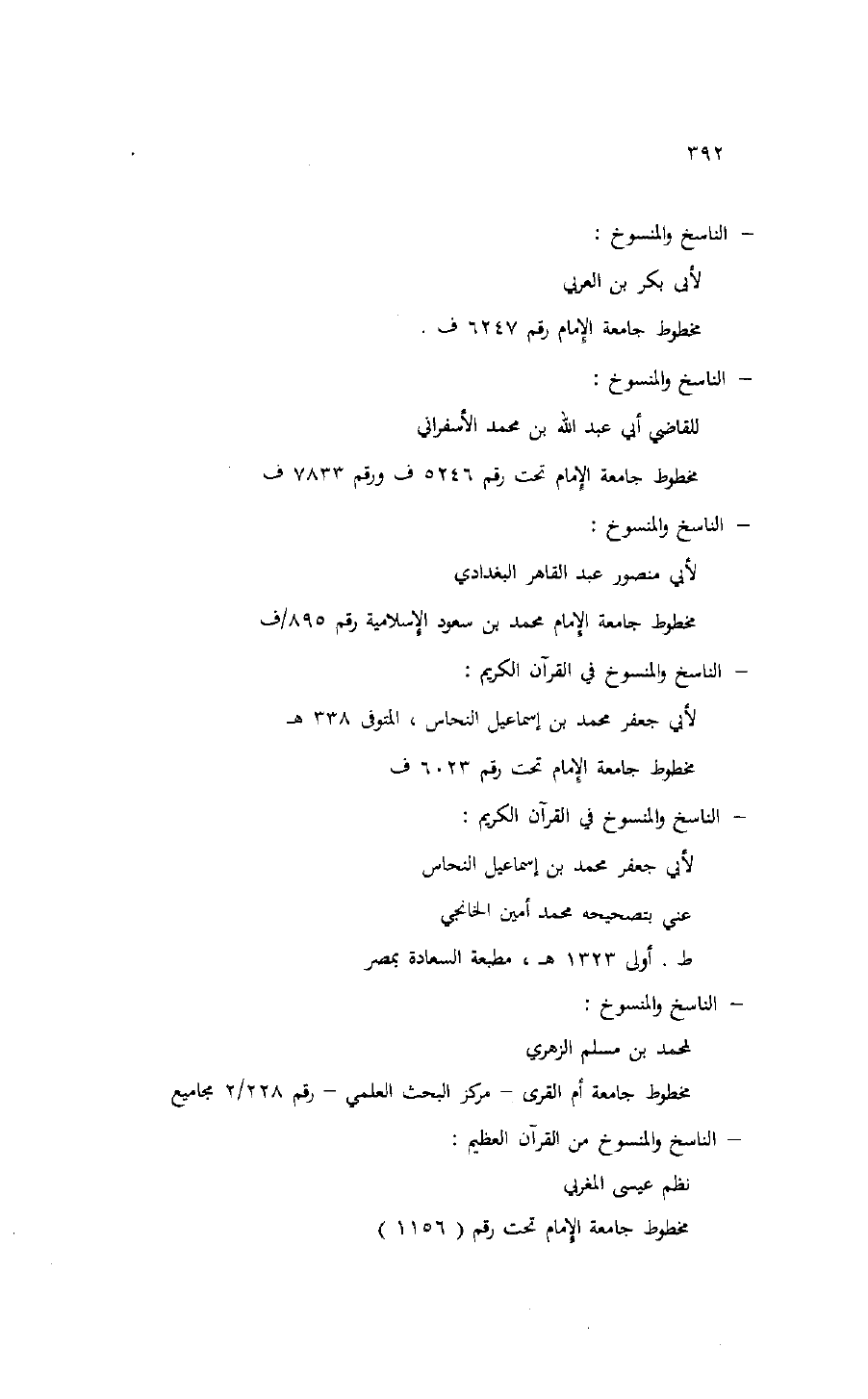 ٣٩٢

– الناسخ والمنسوخ :

لأبي بكر بن العربي

مخطوط جامعة الإمام رقم ٦٢٤٧ ف .

– الناسخ والمنسوخ :

للقاضي أبي عبد الله بن محمد الأسفراني

مخطوط جامعة الإمام تحت رقم ٥٢٤٦ ف ورقم ٧٨٣٣ ف

– الناسخ والمنسوخ :

لأبي منصور عبد القاهر البغدادي

مخطوط جامعة الإمام محمد بن سعود الإسلامية رقم ٨٩٥/ف

– الناسخ والمنسوخ في القرآن الكريم :

لأبي جعفر محمد بن إسماعيل النحاس ، المتوفى ٣٣٨ هـ

مخطوط جامعة الإمام تحت رقم ٦٠٢٣ ف

– الناسخ والمنسوخ في القرآن الكريم :

لأبي جعفر محمد بن إسماعيل النحاس

عني بتصحيحه محمد أمين الخانجي

ط . أولى ١٣٢٣ هـ ، مطبعة السعادة بمصر

– الناسخ والمنسوخ :

لمحمد بن مسلم الزهري

مخطوط جامعة أم القرى – مركز البحث العلمي – رقم ٢/٢٢٨ مجاميع

– الناسخ والمنسوخ من القرآن العظيم :

نظم عيسى المغربي

مخطوط جامعة الإمام تحت رقم ( ١١٥٦ )